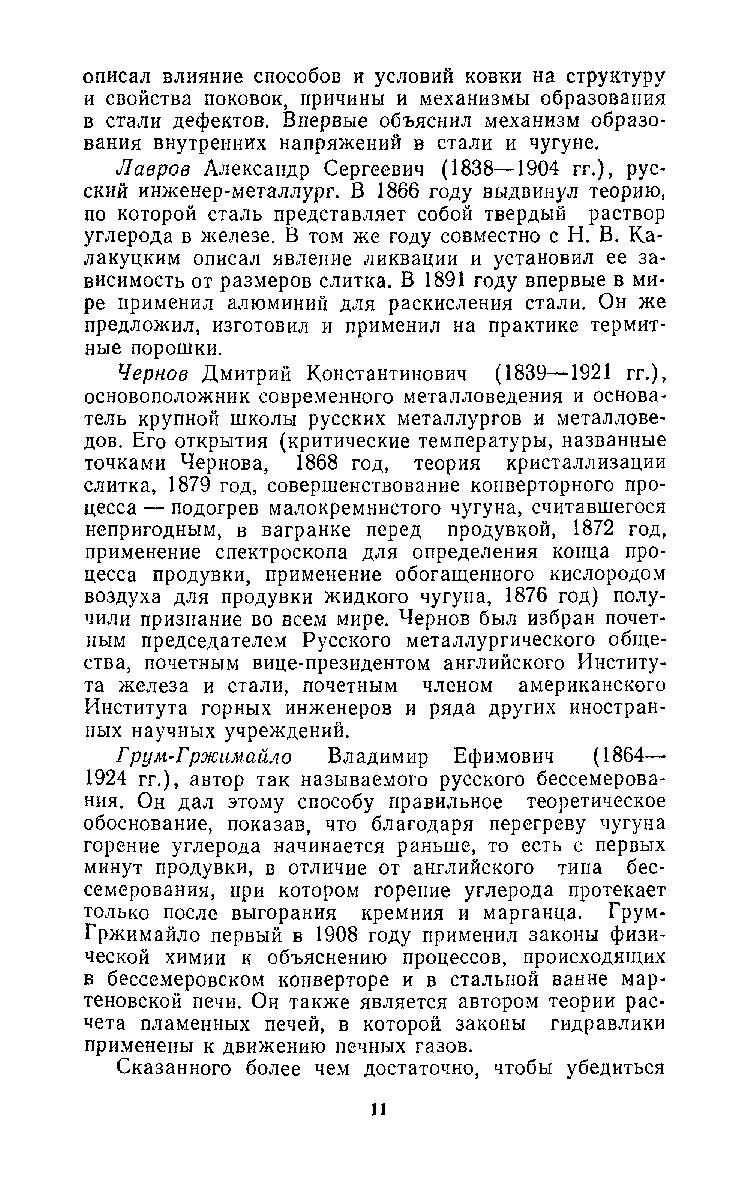 описал влияние способов и условий ковки на структуру и свойства поковок, причины и механизмы образования в стали дефектов. Впервые объяснил механизм образования внутренних напряжений в стали и чугуне.

Лавров Александр Сергеевич (1838—1904 гг.), русский инженер-металлург. В 1866 году выдвинул теорию, по которой сталь представляет собой твердый раствор углерода в железе. В том же году совместно с Н. В. Калакуцким описал явление ликвации и установил ее зависимость от размеров слитка. В 1891 году впервые в мире применил алюминий для раскисления стали. Он же предложил, изготовил и применил на практике термитные порошки.

Чернов Дмитрий Константинович (1839—1921 гг.), основоположник современного металловедения и основатель крупной школы русских металлургов и металловедов. Его открытия (критические температуры, названные точками Чернова, 1868 год, теория кристаллизации слитка, 1879 год, совершенствование конверторного процесса — подогрев малокремнистого чугуна, считавшегося непригодным, в вагранке перед продувкой, 1872 год, применение спектроскопа для определения конца процесса продувки, применение обогащенного кислородом воздуха для продувки жидкого чугуна, 1876 год) получили признание во всем мире. Чернов был избран почетным председателем Русского металлургического общества, почетным вице-президентом английского Института железа и стали, почетным членом американского Института горных инженеров и ряда других иностранных научных учреждений.

Грум-Гржимайло Владимир Ефимович (1864—1924 гг.), автор так называемого русского бессемерования. Он дал этому способу правильное теоретическое обоснование, показав, что благодаря перегреву чугуна горение углерода начинается раньше, то есть с первых минут продувки, в отличие от английского типа бессемерования, при котором горение углерода протекает только после выгорания кремния и марганца. Грум-Гржимайло первый в 1908 году применил законы физической химии к объяснению процессов, происходящих в бессемеровском конверторе и в стальной ванне мартеновской печи. Он также является автором теории расчета пламенных печей, в которой законы гидравлики применены к движению печных газов.

Сказанного более чем достаточно, чтобы убедиться

11